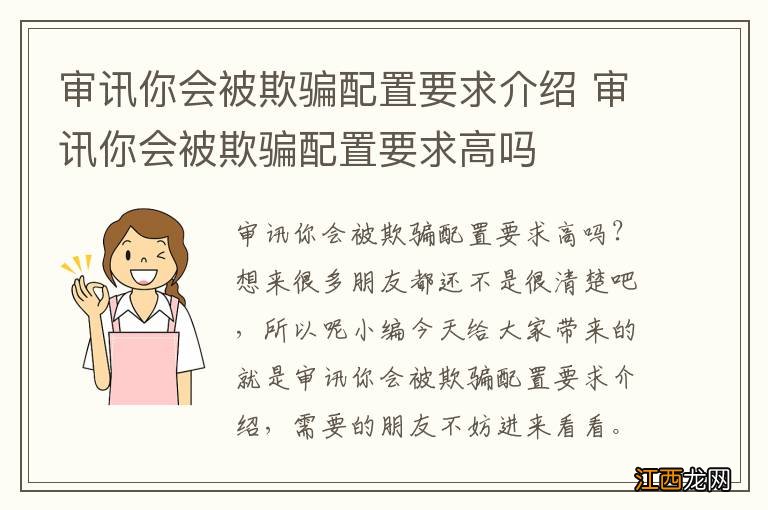 审讯你会被欺骗配置要求介绍 审讯你会被欺骗配置要求高吗

审讯你会被欺骗配置要求高吗？想来很多朋友都还不是很清楚吧，所以呢小编今天给大家带来的就是审讯你会被欺骗配置要求介绍，需要的朋友不妨进来看看。

江西龙网